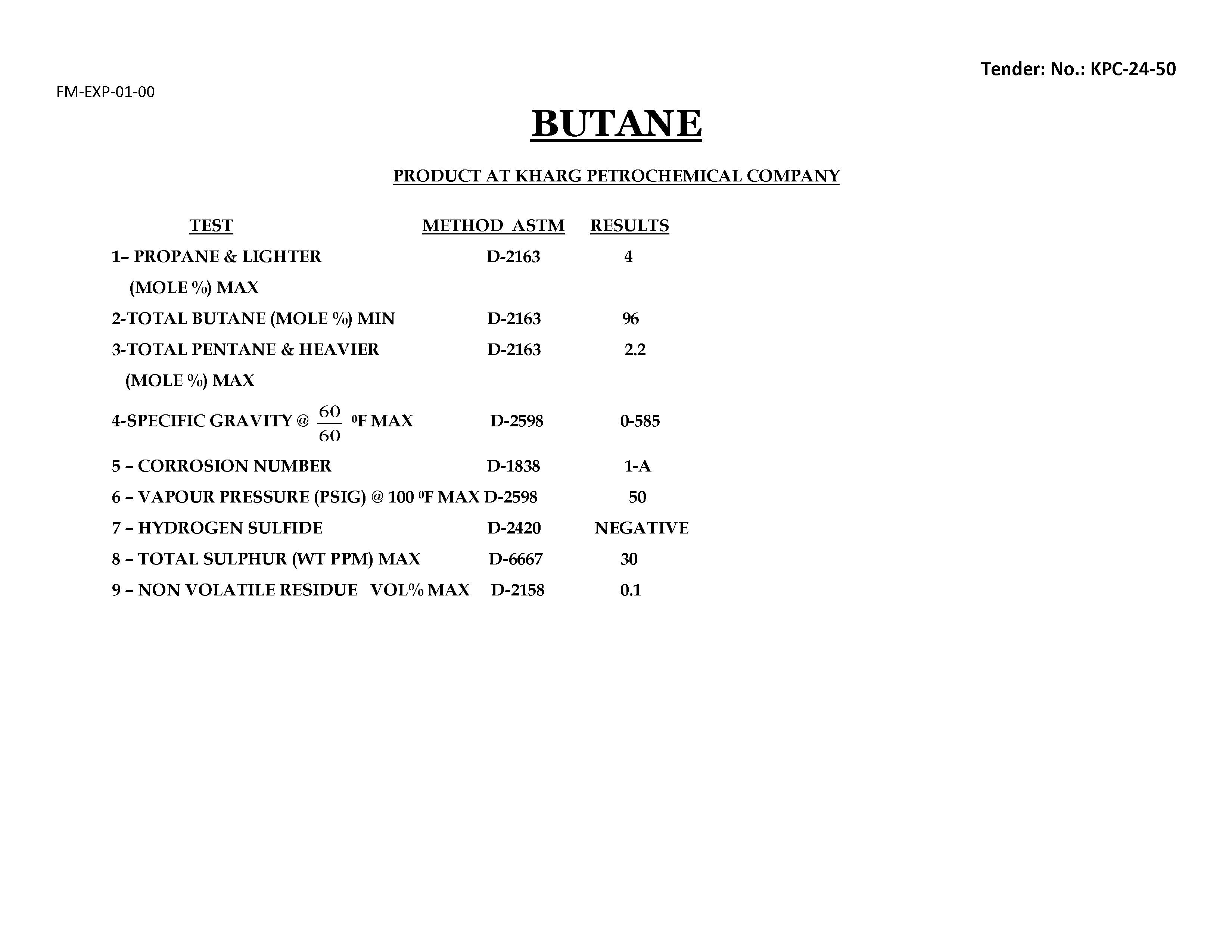 Tender: No.: KPC-24-50

FM-EXP-01-00

BUTANE

PRODUCT AT KHARG PETROCHEMICAL COMPANY

| TEST | METHOD ASTM | RESULTS |
|---|---|---|
| 1– PROPANE & LIGHTER (MOLE %) MAX | D-2163 | 4 |
| 2-TOTAL BUTANE (MOLE %) MIN | D-2163 | 96 |
| 3-TOTAL PENTANE & HEAVIER (MOLE %) MAX | D-2163 | 2.2 |
| 4-SPECIFIC GRAVITY @ $\frac{60}{60}$ $^0$F MAX | D-2598 | 0-585 |
| 5 – CORROSION NUMBER | D-1838 | 1-A |
| 6 – VAPOUR PRESSURE (PSIG) @ 100 $^0$F MAX | D-2598 | 50 |
| 7 – HYDROGEN SULFIDE | D-2420 | NEGATIVE |
| 8 – TOTAL SULPHUR (WT PPM) MAX | D-6667 | 30 |
| 9 – NON VOLATILE RESIDUE VOL% MAX | D-2158 | 0.1 |